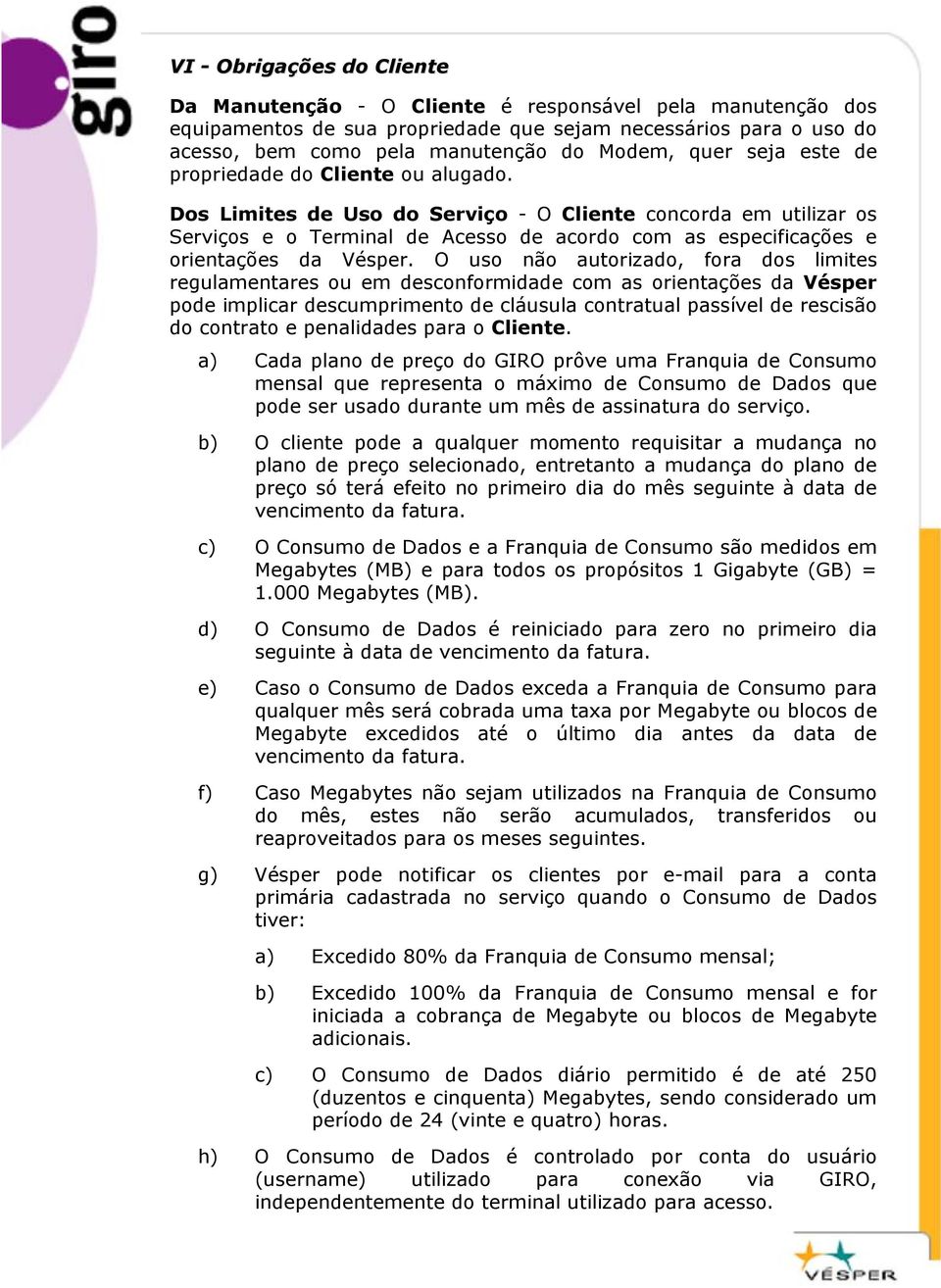 giro

VI - Obrigações do Cliente

Da Manutenção - O Cliente é responsável pela manutenção dos equipamentos de sua propriedade que sejam necessários para o uso do acesso, bem como pela manutenção do Modem, quer seja este de propriedade do Cliente ou alugado.

Dos Limites de Uso do Serviço - O Cliente concorda em utilizar os Serviços e o Terminal de Acesso de acordo com as especificações e orientações da Vésper. O uso não autorizado, fora dos limites regulamentares ou em desconformidade com as orientações da Vésper pode implicar descumprimento de cláusula contratual passível de rescisão do contrato e penalidades para o Cliente.

a) Cada plano de preço do GIRO prôve uma Franquia de Consumo mensal que representa o máximo de Consumo de Dados que pode ser usado durante um mês de assinatura do serviço.

b) O cliente pode a qualquer momento requisitar a mudança no plano de preço selecionado, entretanto a mudança do plano de preço só terá efeito no primeiro dia do mês seguinte à data de vencimento da fatura.

c) O Consumo de Dados e a Franquia de Consumo são medidos em Megabytes (MB) e para todos os propósitos 1 Gigabyte (GB) = 1.000 Megabytes (MB).

d) O Consumo de Dados é reiniciado para zero no primeiro dia seguinte à data de vencimento da fatura.

e) Caso o Consumo de Dados exceda a Franquia de Consumo para qualquer mês será cobrada uma taxa por Megabyte ou blocos de Megabyte excedidos até o último dia antes da data de vencimento da fatura.

f) Caso Megabytes não sejam utilizados na Franquia de Consumo do mês, estes não serão acumulados, transferidos ou reaproveitados para os meses seguintes.

g) Vésper pode notificar os clientes por e-mail para a conta primária cadastrada no serviço quando o Consumo de Dados tiver:

a) Excedido 80% da Franquia de Consumo mensal;

b) Excedido 100% da Franquia de Consumo mensal e for iniciada a cobrança de Megabyte ou blocos de Megabyte adicionais.

c) O Consumo de Dados diário permitido é de até 250 (duzentos e cinquenta) Megabytes, sendo considerado um período de 24 (vinte e quatro) horas.

h) O Consumo de Dados é controlado por conta do usuário (username) utilizado para conexão via GIRO, independentemente do terminal utilizado para acesso.

VÉSPER